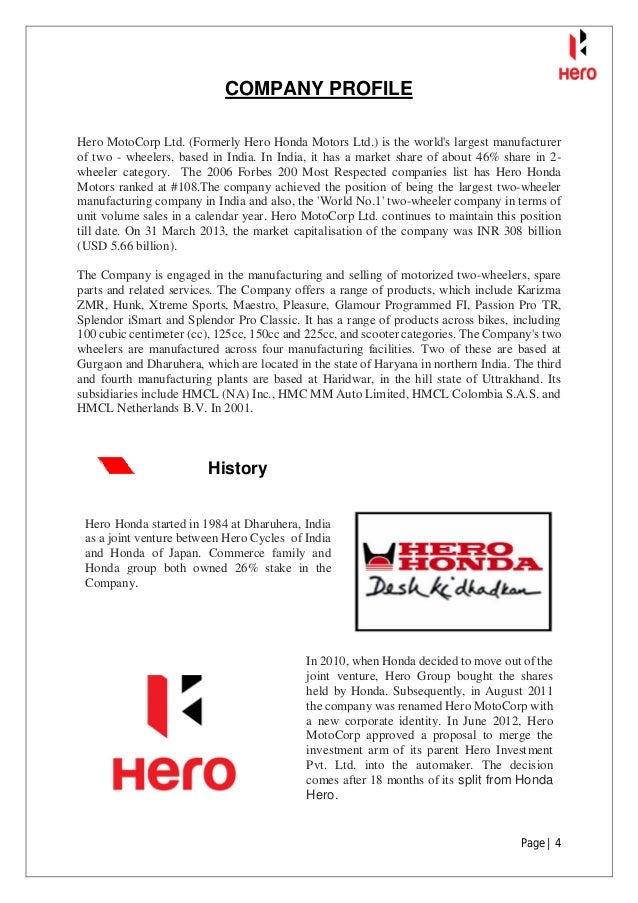 Hero

COMPANY PROFILE

Hero MotoCorp Ltd. (Formerly Hero Honda Motors Ltd.) is the world's largest manufacturer of two - wheelers, based in India. In India, it has a market share of about 46% share in 2-wheeler category. The 2006 Forbes 200 Most Respected companies list has Hero Honda Motors ranked at #108.The company achieved the position of being the largest two-wheeler manufacturing company in India and also, the 'World No.1' two-wheeler company in terms of unit volume sales in a calendar year. Hero MotoCorp Ltd. continues to maintain this position till date. On 31 March 2013, the market capitalisation of the company was INR 308 billion (USD 5.66 billion).

The Company is engaged in the manufacturing and selling of motorized two-wheelers, spare parts and related services. The Company offers a range of products, which include Karizma ZMR, Hunk, Xtreme Sports, Maestro, Pleasure, Glamour Programmed FI, Passion Pro TR, Splendor iSmart and Splendor Pro Classic. It has a range of products across bikes, including 100 cubic centimeter (cc), 125cc, 150cc and 225cc, and scooter categories. The Company's two wheelers are manufactured across four manufacturing facilities. Two of these are based at Gurgaon and Dharuhera, which are located in the state of Haryana in northern India. The third and fourth manufacturing plants are based at Haridwar, in the hill state of Uttrakhand. Its subsidiaries include HMCL (NA) Inc., HMC MM Auto Limited, HMCL Colombia S.A.S. and HMCL Netherlands B.V. In 2001.

History

Hero Honda started in 1984 at Dharuhera, India as a joint venture between Hero Cycles of India and Honda of Japan. Commerce family and Honda group both owned 26% stake in the Company.

HERO HONDA
Desh ki dhadkan

Hero

In 2010, when Honda decided to move out of the joint venture, Hero Group bought the shares held by Honda. Subsequently, in August 2011 the company was renamed Hero MotoCorp with a new corporate identity. In June 2012, Hero MotoCorp approved a proposal to merge the investment arm of its parent Hero Investment Pvt. Ltd. into the automaker. The decision comes after 18 months of its split from Honda Hero.

Page | 4